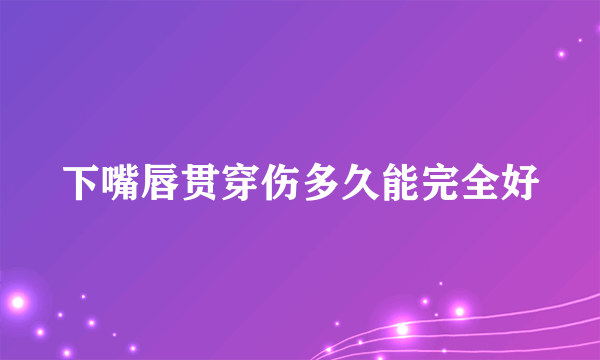 下嘴唇贯穿伤多久能完全好